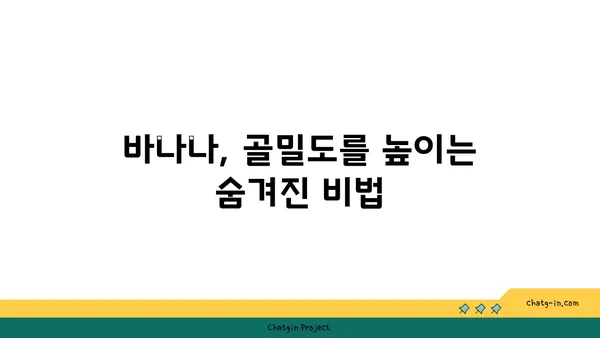 바나나, 골밀도를 높이는 숨겨진 비법

chatg-in.com

Chatgin Project